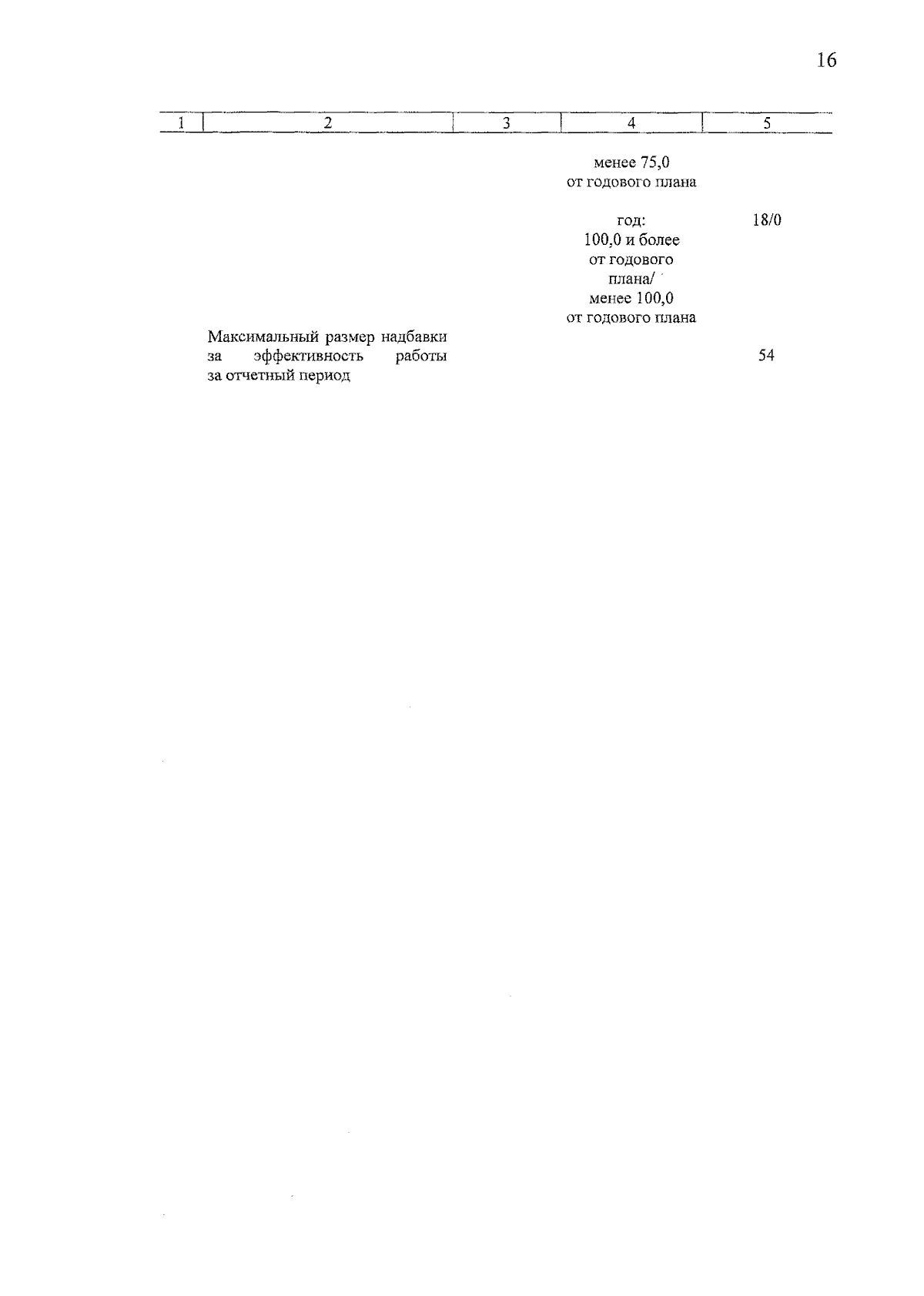 16

| 1 | 2 | 3 | 4 | 5 |
|---|---|---|---|---|
|  |  |  | менее 75,0 от годового плана |  |
|  |  |  | год: 100,0 и более от годового плана/ менее 100,0 от годового плана | 18/0 |
|  | Максимальный размер надбавки за эффективность работы за отчетный период |  |  | 54 |